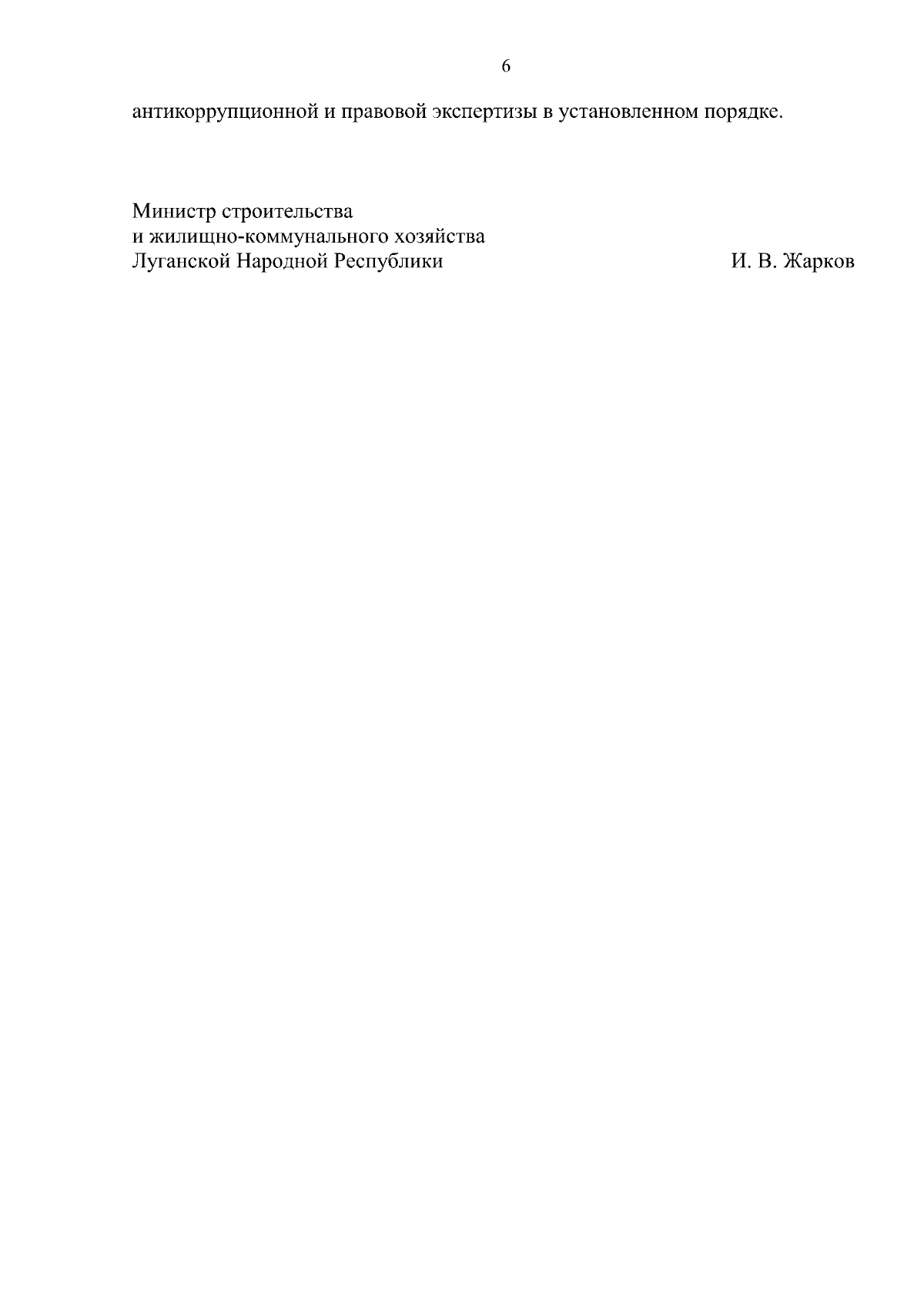 6

антикоррупционной и правовой экспертизы в установленном порядке.

Министр строительства
и жилищно-коммунального хозяйства
Луганской Народной Республики И. В. Жарков